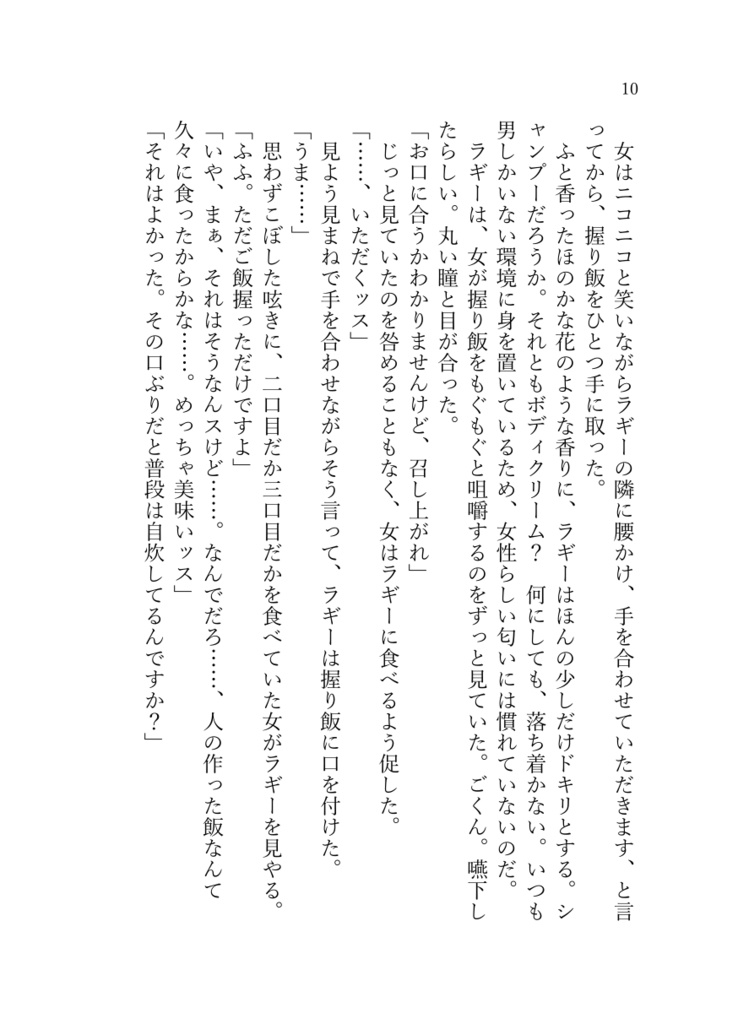 10

女はニコニコと笑いながらラギーの隣に腰かけ、手を合わせていただきます、と言ってから、握り飯をひとつ手に取った。

ふと香ったほのかな花のような香りに、ラギーはほんの少しだけドキリとする。シャンプーだろうか。それともボディクリーム？　何にしても、落ち着かない。いつも男しかいない環境に身を置いているため、女性らしい匂いには慣れていないのだ。

ラギーは、女が握り飯をもぐもぐと咀嚼するのをずっと見ていた。ごくん。嚥下したらしい。丸い瞳と目が合った。

「お口に合うかわかりませんけど、召し上がれ」

じっと見ていたのを咎めることもなく、女はラギーに食べるよう促した。

「……、いただくッス」

見よう見まねで手を合わせながらそう言って、ラギーは握り飯に口を付けた。

「うま……」

思わずこぼした呟きに、二口目だか三口目だかを食べていた女がラギーを見やる。

「ふふ。ただご飯握っただけですよ」

「いや、まぁ、それはそうなんスけど……。なんでだろ……、人の作った飯なんて久々に食ったからかな……。めっちゃ美味いッス」

「それはよかった。その口ぶりだと普段は自炊してるんですか？」